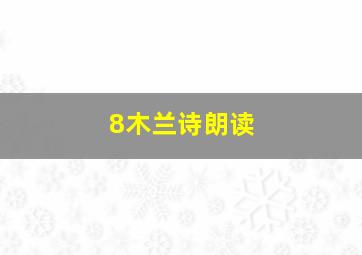 8木兰诗朗读